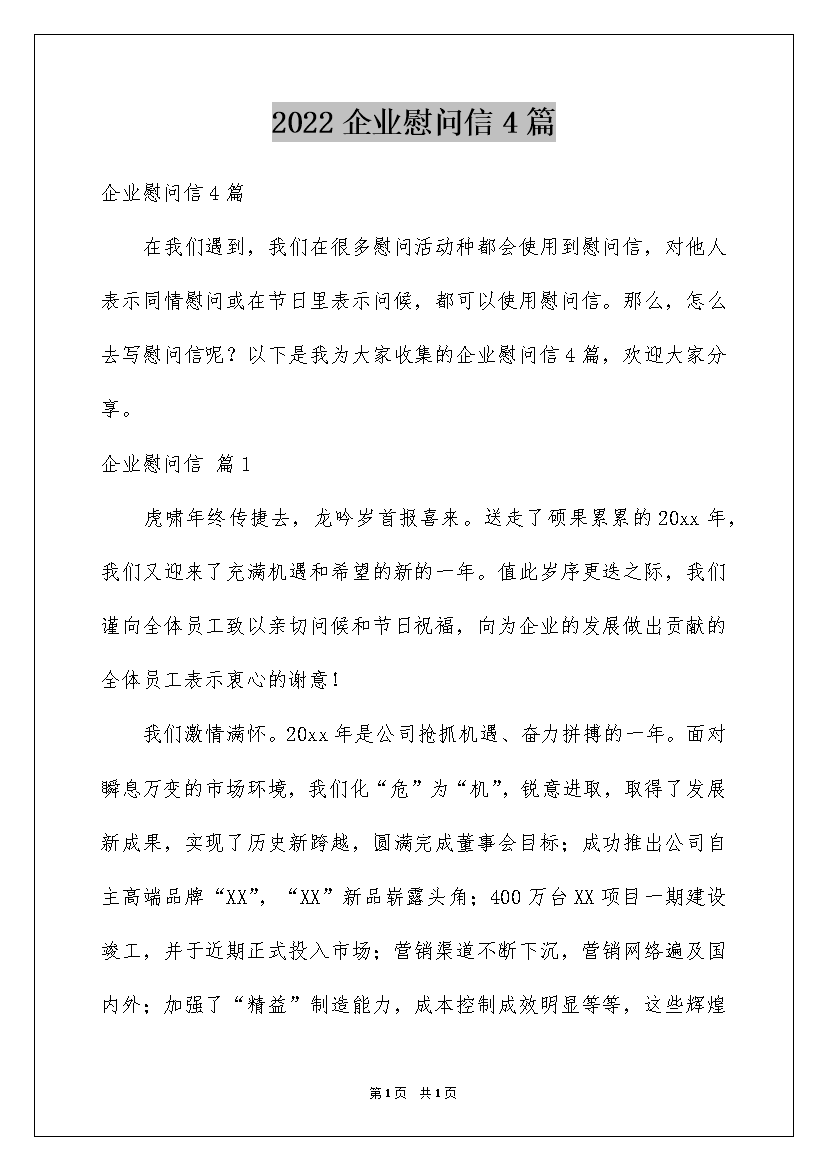 2022 企业慰问信 4 篇

企业慰问信 4 篇

在我们遇到，我们在很多慰问活动种都会使用到慰问信，对他人表示同情慰问或在节日里表示问候，都可以使用慰问信。那么，怎么去写慰问信呢？以下是我为大家收集的企业慰问信 4 篇，欢迎大家分享。

企业慰问信 篇 1

虎啸年终传捷去，龙吟岁首报喜来。送走了硕果累累的 20xx 年，我们又迎来了充满机遇和希望的新的一年。值此岁序更迭之际，我们谨向全体员工致以亲切问候和节日祝福，向为企业的发展做出贡献的全体员工表示衷心的谢意！

我们激情满怀。20xx 年是公司抢抓机遇、奋力拼搏的一年。面对瞬息万变的市场环境，我们化“危”为“机”，锐意进取，取得了发展新成果，实现了历史新跨越，圆满完成董事会目标；成功推出公司自主高端品牌“XX”，“XX”新品崭露头角；400 万台 XX 项目一期建设竣工，并于近期正式投入市场；营销渠道不断下沉，营销网络遍及国内外；加强了“精益”制造能力，成本控制成效明显等等，这些辉煌

第1页 共1页